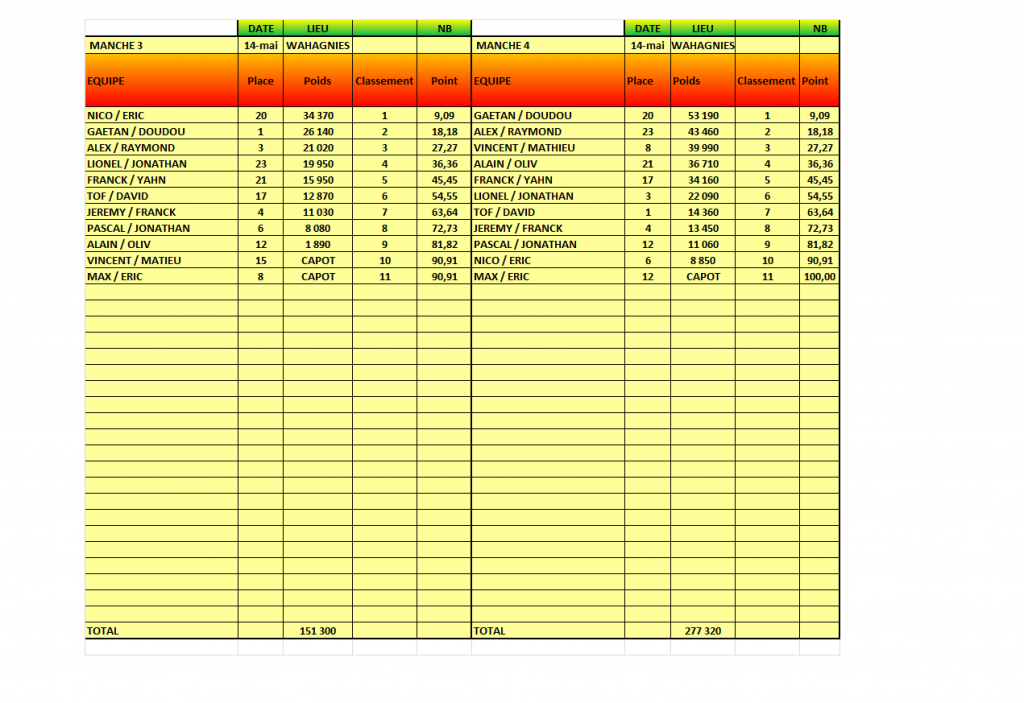 |  | DATE | LIEU |  | NB |
|---|---|---|---|---|
| MANCHE 3 | 14-mai | WAHAGNIES |  |  |
| EQUIPE | Place | Poids | Classement | Point |
| NICO / ERIC | 20 | 34 370 | 1 | 9,09 |
| GAETAN / DOUDOU | 1 | 26 140 | 2 | 18,18 |
| ALEX / RAYMOND | 3 | 21 020 | 3 | 27,27 |
| LIONEL / JONATHAN | 23 | 19 950 | 4 | 36,36 |
| FRANCK / YAHN | 21 | 15 950 | 5 | 45,45 |
| TOF / DAVID | 17 | 12 870 | 6 | 54,55 |
| JEREMY / FRANCK | 4 | 11 030 | 7 | 63,64 |
| PASCAL / JONATHAN | 6 | 8 080 | 8 | 72,73 |
| ALAIN / OLIV | 12 | 1 890 | 9 | 81,82 |
| VINCENT / MATIEU | 15 | CAPOT | 10 | 90,91 |
| MAX / ERIC | 8 | CAPOT | 11 | 90,91 |
| TOTAL |  | 151 300 |  |  |

|  | DATE | LIEU |  | NB |
|---|---|---|---|---|
| MANCHE 4 | 14-mai | WAHAGNIES |  |  |
| EQUIPE | Place | Poids | Classement | Point |
| GAETAN / DOUDOU | 20 | 53 190 | 1 | 9,09 |
| ALEX / RAYMOND | 23 | 43 460 | 2 | 18,18 |
| VINCENT / MATHIEU | 8 | 39 990 | 3 | 27,27 |
| ALAIN / OLIV | 21 | 36 710 | 4 | 36,36 |
| FRANCK / YAHN | 17 | 34 160 | 5 | 45,45 |
| LIONEL / JONATHAN | 3 | 22 090 | 6 | 54,55 |
| TOF / DAVID | 1 | 14 360 | 7 | 63,64 |
| JEREMY / FRANCK | 4 | 13 450 | 8 | 72,73 |
| PASCAL / JONATHAN | 12 | 11 060 | 9 | 81,82 |
| NICO / ERIC | 6 | 8 850 | 10 | 90,91 |
| MAX / ERIC | 12 | CAPOT | 11 | 100,00 |
| TOTAL |  | 277 320 |  |  |